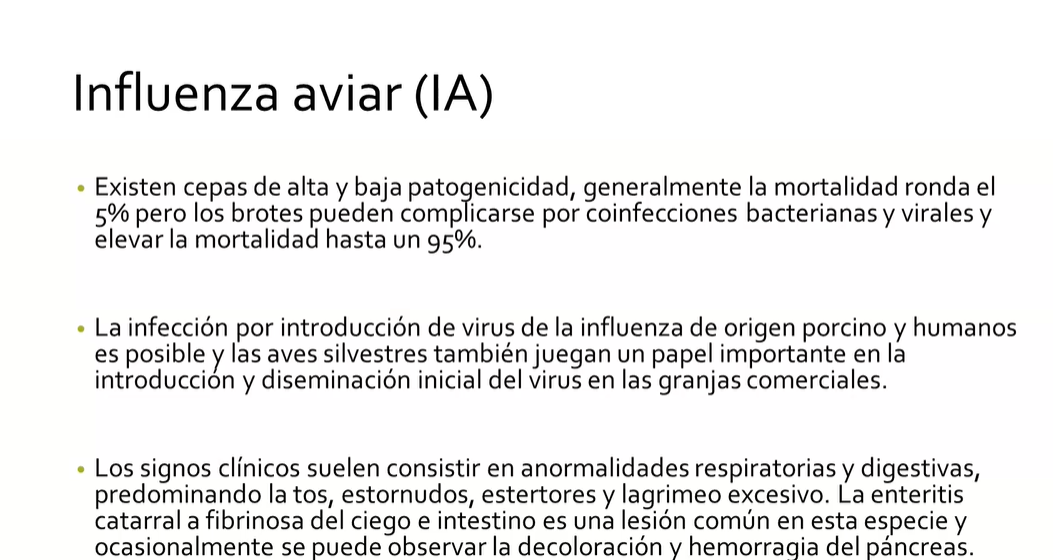 Influenza aviar (IA)

• Existen cepas de alta y baja patogenicidad, generalmente la mortalidad ronda el 5% pero los brotes pueden complicarse por coinfecciones bacterianas y virales y elevar la mortalidad hasta un 95%.

• La infección por introducción de virus de la influenza de origen porcino y humanos es posible y las aves silvestres también juegan un papel importante en la introducción y diseminación inicial del virus en las granjas comerciales.

• Los signos clínicos suelen consistir en anormalidades respiratorias y digestivas, predominando la tos, estornudos, estertores y lagrimeo excesivo. La enteritis catarral a fibrinosa del ciego e intestino es una lesión común en esta especie y ocasionalmente se puede observar la decoloración y hemorragia del páncreas.